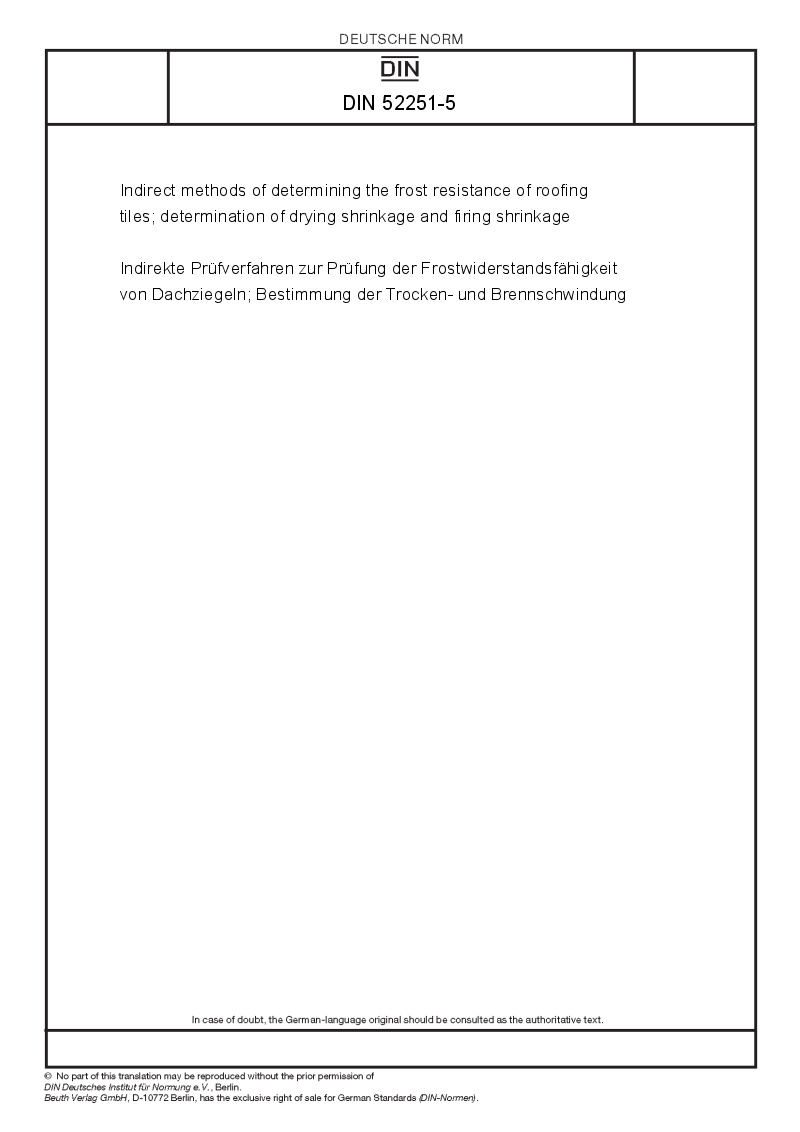 DEUTSCHE NORM

DIN

DIN 52251-5

Indirect methods of determining the frost resistance of roofing tiles; determination of drying shrinkage and firing shrinkage

Indirekte Prüfverfahren zur Prüfung der Frostwiderstandsfähigkeit von Dachziegeln; Bestimmung der Trocken- und Brennschwindung

In case of doubt, the German-language original should be consulted as the authoritative text.

© No part of this translation may be reproduced without the prior permission of
DIN Deutsches Institut für Normung e.V., Berlin.
Beuth Verlag GmbH, D-10772 Berlin, has the exclusive right of sale for German Standards (DIN-Normen).